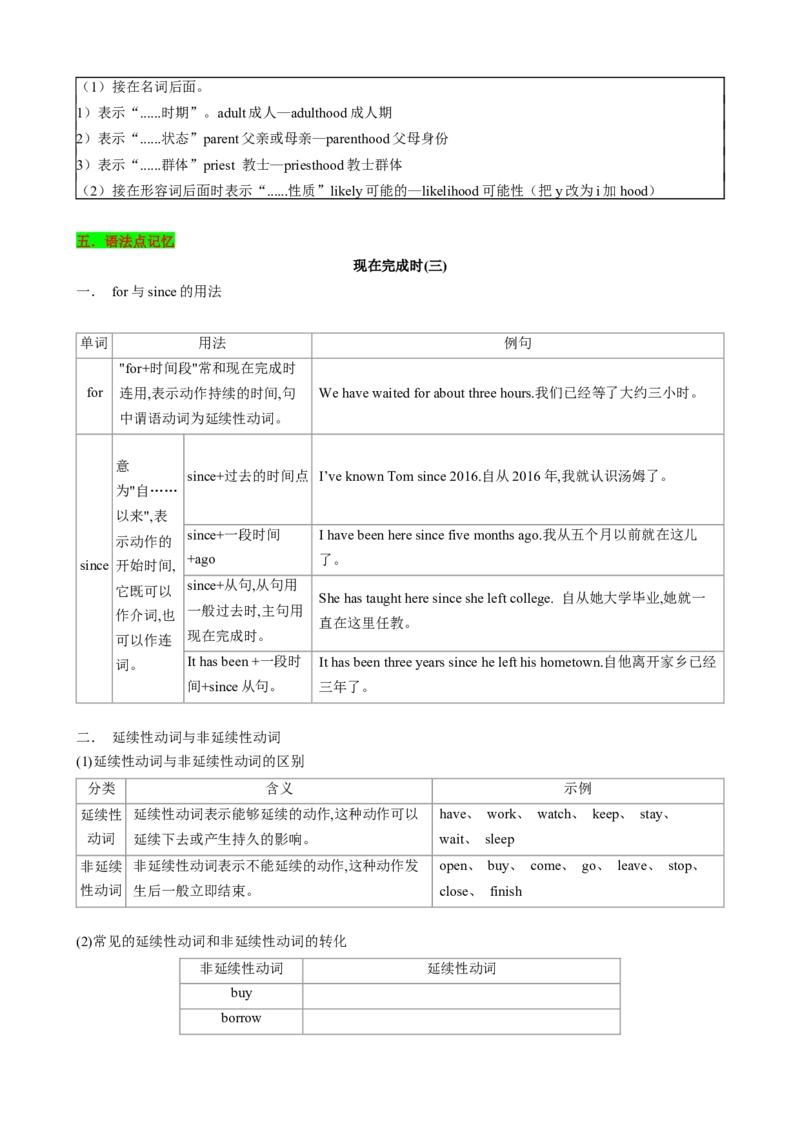 （1）接在名词后面。
1）表示“......时期”。adult 成人—adulthood 成人期
2）表示“......状态”parent 父亲或母亲—parenthood 父母身份
3）表示“......群体”priest 教士—priesthood 教士群体
（2）接在形容词后面时表示“......性质”likely 可能的—likelihood 可能性（把 y 改为 i 加 hood）

五、语法点记忆

现在完成时(三)

一． for 与 since 的用法

| 单词 | 用法 | | 例句 |
|---|---|---|---|
| for | "for+时间段"常和现在完成时连用,表示动作持续的时间,句中谓语动词为延续性动词。 | | We have waited for about three hours.我们已经等了大约三小时。 |
| since | 意为"自……以来",表示动作的开始时间,它既可以作介词,也可以作连词。 | since+过去的时间点 | I’ve known Tom since 2016.自从 2016 年,我就认识汤姆了。 |
| | | since+一段时间+ago | I have been here since five months ago.我从五个月以前就在这儿了。 |
| | | since+从句,从句用一般过去时,主句用现在完成时。 | She has taught here since she left college. 自从她大学毕业,她就一直在这里任教。 |
| | | It has been +一段时间+since 从句。 | It has been three years since he left his hometown.自他离开家乡已经三年了。 |

二． 延续性动词与非延续性动词
(1)延续性动词与非延续性动词的区别

| 分类 | 含义 | 示例 |
|---|---|---|
| 延续性动词 | 延续性动词表示能够延续的动作,这种动作可以延续下去或产生持久的影响。 | have、 work、 watch、 keep、 stay、 wait、 sleep |
| 非延续性动词 | 非延续性动词表示不能延续的动作,这种动作发生后一般立即结束。 | open、 buy、 come、 go、 leave、 stop、 close、 finish |

(2)常见的延续性动词和非延续性动词的转化

| 非延续性动词 | 延续性动词 |
|---|---|
| buy | |
| borrow | |